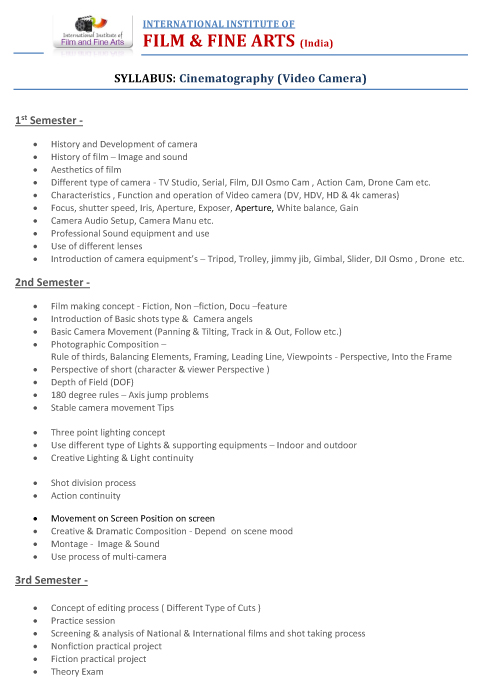 International Institute of Film and Fine Arts

INTERNATIONAL INSTITUTE OF
FILM & FINE ARTS (India)

SYLLABUS: Cinematography (Video Camera)

1st Semester -

- History and Development of camera
- History of film – Image and sound
- Aesthetics of film
- Different type of camera - TV Studio, Serial, Film, DJI Osmo Cam , Action Cam, Drone Cam etc.
- Characteristics , Function and operation of Video camera (DV, HDV, HD & 4k cameras)
- Focus, shutter speed, Iris, Aperture, Exposer, Aperture, White balance, Gain
- Camera Audio Setup, Camera Manu etc.
- Professional Sound equipment and use
- Use of different lenses
- Introduction of camera equipment's – Tripod, Trolley, jimmy jib, Gimbal, Slider, DJI Osmo , Drone etc.

2nd Semester -

- Film making concept - Fiction, Non –fiction, Docu –feature
- Introduction of Basic shots type & Camera angels
- Basic Camera Movement (Panning & Tilting, Track in & Out, Follow etc.)
- Photographic Composition – Rule of thirds, Balancing Elements, Framing, Leading Line, Viewpoints - Perspective, Into the Frame
- Perspective of short (character & viewer Perspective )
- Depth of Field (DOF)
- 180 degree rules – Axis jump problems
- Stable camera movement Tips

- Three point lighting concept
- Use different type of Lights & supporting equipments – Indoor and outdoor
- Creative Lighting & Light continuity

- Shot division process
- Action continuity

- Movement on Screen Position on screen
- Creative & Dramatic Composition - Depend on scene mood
- Montage - Image & Sound
- Use process of multi-camera

3rd Semester -

- Concept of editing process ( Different Type of Cuts )
- Practice session
- Screening & analysis of National & International films and shot taking process
- Nonfiction practical project
- Fiction practical project
- Theory Exam